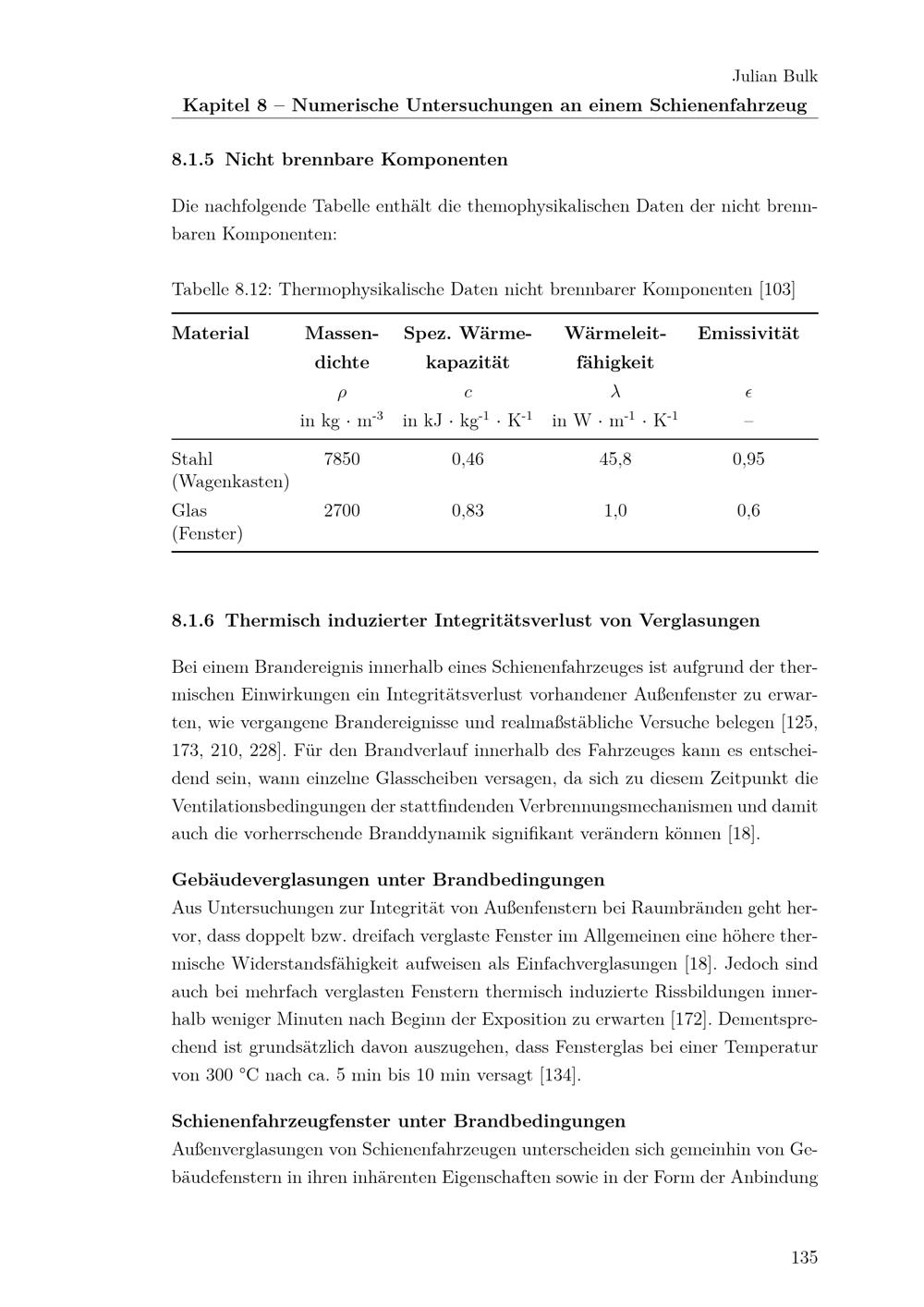 Julian Bulk
Kapitel 8 – Numerische Untersuchungen an einem Schienenfahrzeug

8.1.5 Nicht brennbare Komponenten

Die nachfolgende Tabelle enthält die themophysikalischen Daten der nicht brennbaren Komponenten:

Tabelle 8.12: Thermophysikalische Daten nicht brennbarer Komponenten [103]

| Material | Massendichte $\rho$ in kg · m$^{-3}$ | Spez. Wärmekapazität $c$ in kJ · kg$^{-1}$ · K$^{-1}$ | Wärmeleitfähigkeit $\lambda$ in W · m$^{-1}$ · K$^{-1}$ | Emissivität $\epsilon$ – |
|---|---|---|---|---|
| Stahl (Wagenkasten) | 7850 | 0,46 | 45,8 | 0,95 |
| Glas (Fenster) | 2700 | 0,83 | 1,0 | 0,6 |

8.1.6 Thermisch induzierter Integritätsverlust von Verglasungen

Bei einem Brandereignis innerhalb eines Schienenfahrzeuges ist aufgrund der thermischen Einwirkungen ein Integritätsverlust vorhandener Außenfenster zu erwarten, wie vergangene Brandereignisse und realmaßstäbliche Versuche belegen [125, 173, 210, 228]. Für den Brandverlauf innerhalb des Fahrzeuges kann es entscheidend sein, wann einzelne Glasscheiben versagen, da sich zu diesem Zeitpunkt die Ventilationsbedingungen der stattfindenden Verbrennungsmechanismen und damit auch die vorherrschende Branddynamik signifikant verändern können [18].

Gebäudeverglasungen unter Brandbedingungen
Aus Untersuchungen zur Integrität von Außenfenstern bei Raumbränden geht hervor, dass doppelt bzw. dreifach verglaste Fenster im Allgemeinen eine höhere thermische Widerstandsfähigkeit aufweisen als Einfachverglasungen [18]. Jedoch sind auch bei mehrfach verglasten Fenstern thermisch induzierte Rissbildungen innerhalb weniger Minuten nach Beginn der Exposition zu erwarten [172]. Dementsprechend ist grundsätzlich davon auszugehen, dass Fensterglas bei einer Temperatur von 300 °C nach ca. 5 min bis 10 min versagt [134].

Schienenfahrzeugfenster unter Brandbedingungen
Außenverglasungen von Schienenfahrzeugen unterscheiden sich gemeinhin von Gebäudefenstern in ihren inhärenten Eigenschaften sowie in der Form der Anbindung

135